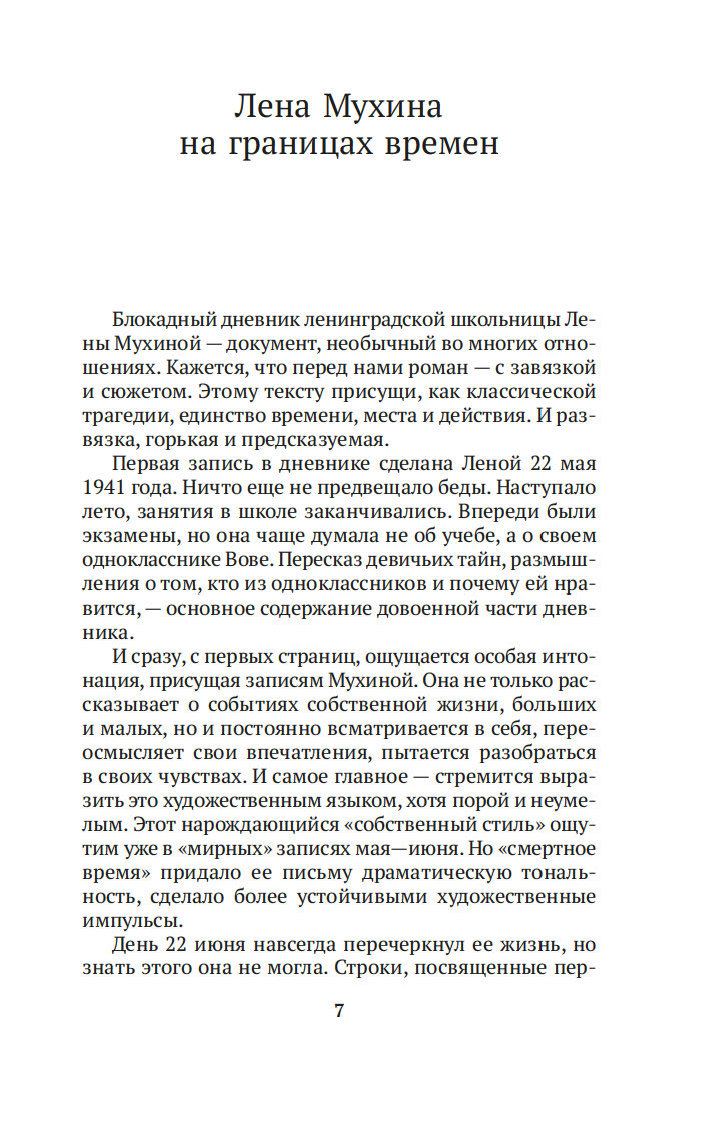 Лена Мухина
на границах времен

Блокадный дневник ленинградской школьницы Лены Мухиной — документ, необычный во многих отношениях. Кажется, что перед нами роман — с завязкой и сюжетом. Этому тексту присущи, как классической трагедии, единство времени, места и действия. И развязка, горькая и предсказуемая.

Первая запись в дневнике сделана Леной 22 мая 1941 года. Ничто еще не предвещало беды. Наступало лето, занятия в школе заканчивались. Впереди были экзамены, но она чаще думала не об учебе, а о своем однокласснике Вове. Пересказ девичьих тайн, размышления о том, кто из одноклассников и почему ей нравится, — основное содержание довоенной части дневника.

И сразу, с первых страниц, ощущается особая интонация, присущая записям Мухиной. Она не только рассказывает о событиях собственной жизни, больших и малых, но и постоянно всматривается в себя, переосмысляет свои впечатления, пытается разобраться в своих чувствах. И самое главное — стремится выразить это художественным языком, хотя порой и неумелым. Этот нарождающийся «собственный стиль» ощутим уже в «мирных» записях мая—июня. Но «смертное время» придало ее письму драматическую тональность, сделало более устойчивыми художественные импульсы.

День 22 июня навсегда перечеркнул ее жизнь, но знать этого она не могла. Строки, посвященные пер-

7